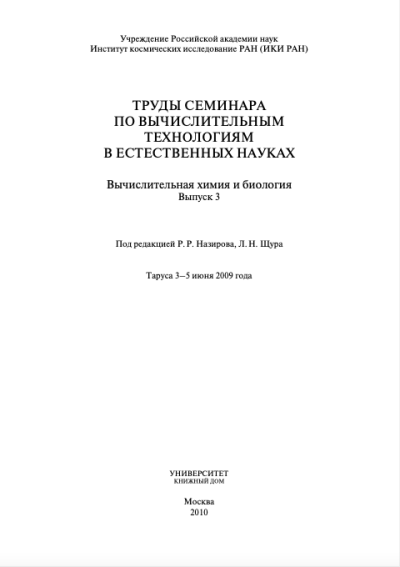 Учреждение Российской академии наук
Институт космических исследование РАН (ИКИ РАН)

ТРУДЫ СЕМИНАРА
ПО ВЫЧИСЛИТЕЛЬНЫМ
ТЕХНОЛОГИЯМ
В ЕСТЕСТВЕННЫХ НАУКАХ

Вычислительная химия и биология
Выпуск 3

Под редакцией Р. Р. Назирова, Л. Н. Щура

Таруса 3–5 июня 2009 года

УНИВЕРСИТЕТ
КНИЖНЫЙ ДОМ

Москва
2010